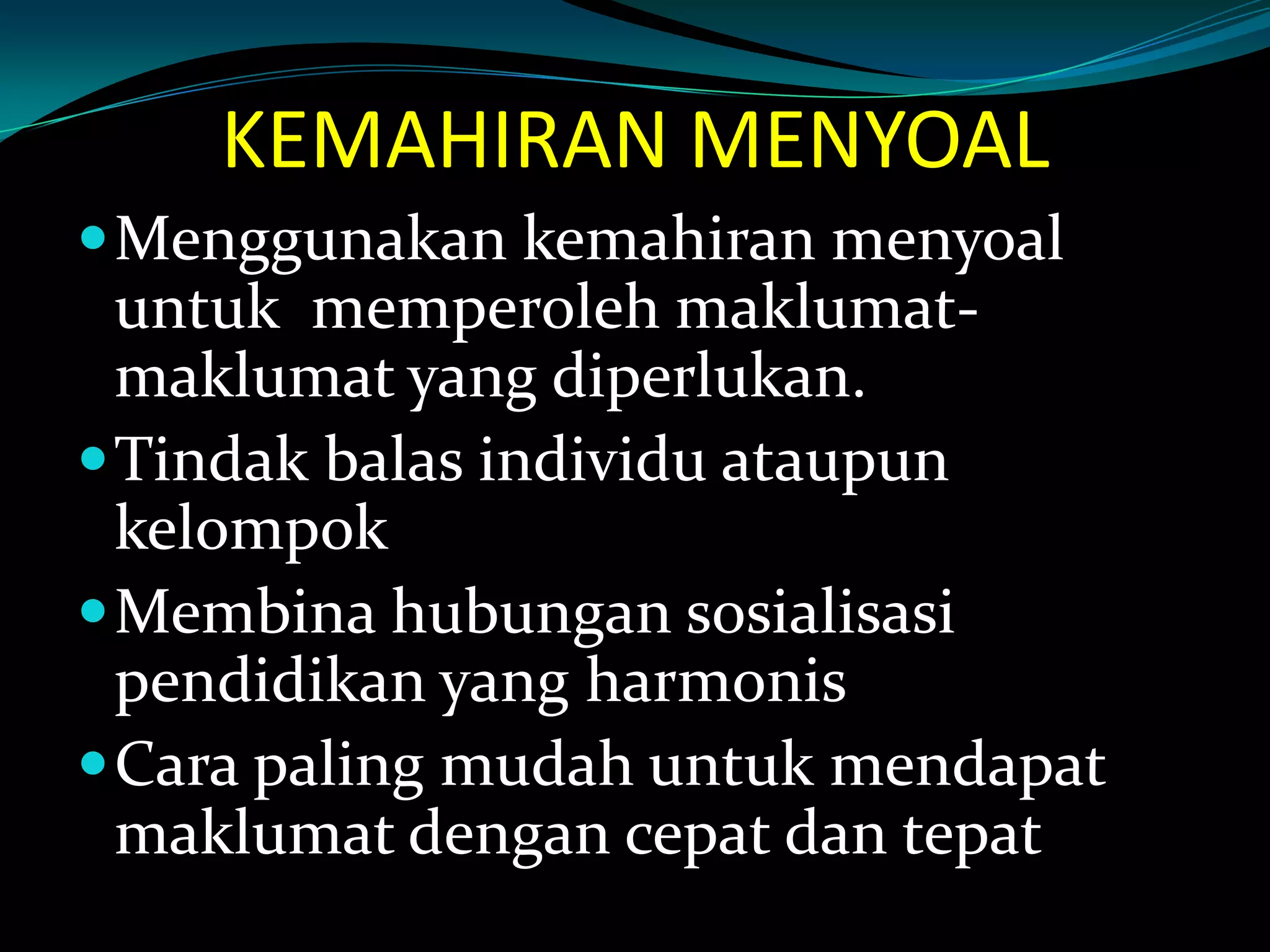 KEMAHIRAN MENYOAL

• Menggunakan kemahiran menyoal untuk memperoleh maklumat-maklumat yang diperlukan.
• Tindak balas individu ataupun kelompok
• Membina hubungan sosialisasi pendidikan yang harmonis
• Cara paling mudah untuk mendapat maklumat dengan cepat dan tepat